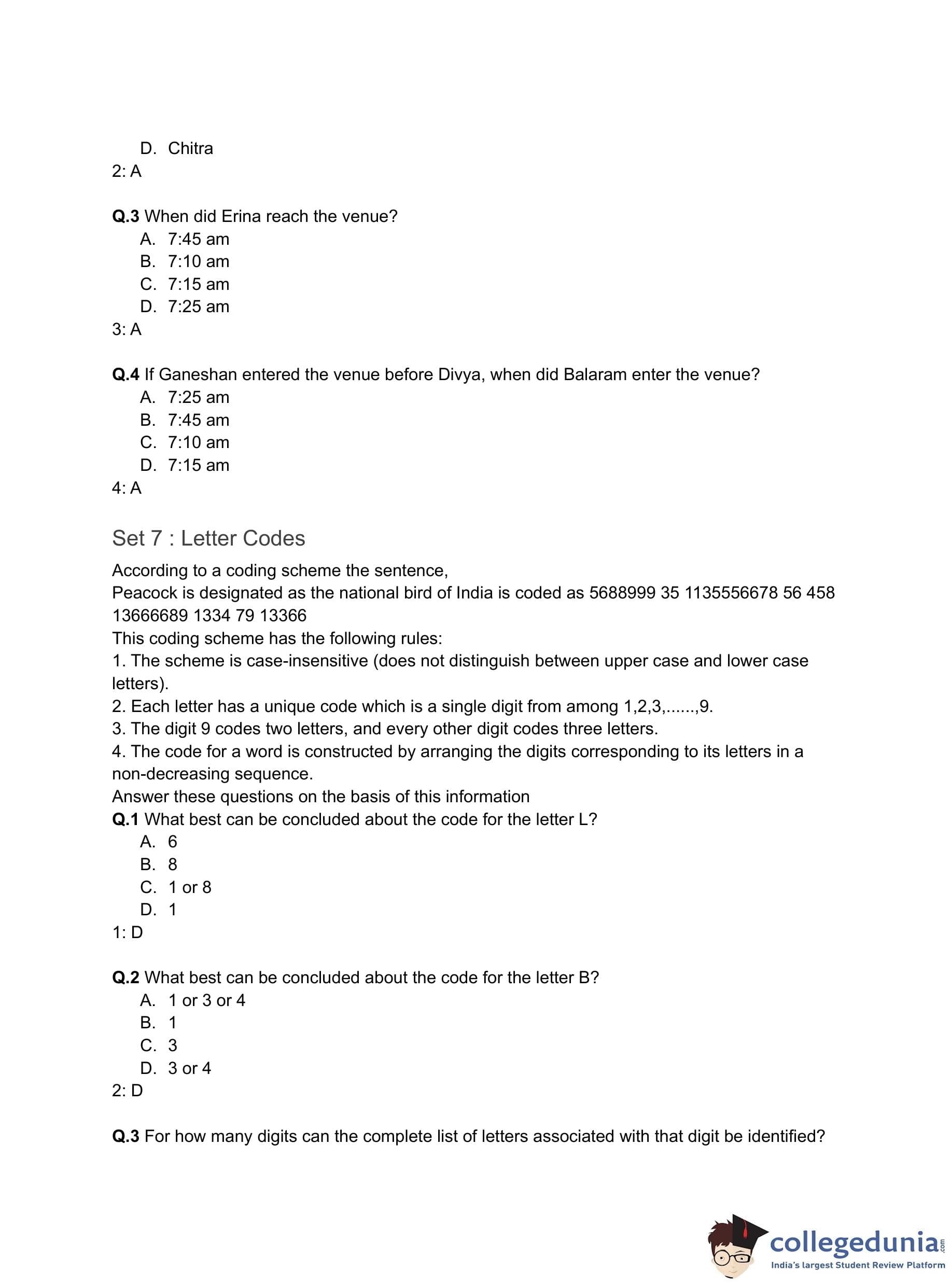 D. Chitra
2: A

**Q.3** When did Erina reach the venue?
A. 7:45 am
B. 7:10 am
C. 7:15 am
D. 7:25 am
3: A

**Q.4** If Ganeshan entered the venue before Divya, when did Balaram enter the venue?
A. 7:25 am
B. 7:45 am
C. 7:10 am
D. 7:15 am
4: A

Set 7 : Letter Codes

According to a coding scheme the sentence,
Peacock is designated as the national bird of India is coded as 5688999 35 1135556678 56 458 13666689 1334 79 13366
This coding scheme has the following rules:
1. The scheme is case-insensitive (does not distinguish between upper case and lower case letters).
2. Each letter has a unique code which is a single digit from among 1,2,3,......,9.
3. The digit 9 codes two letters, and every other digit codes three letters.
4. The code for a word is constructed by arranging the digits corresponding to its letters in a non-decreasing sequence.
Answer these questions on the basis of this information
**Q.1** What best can be concluded about the code for the letter L?
A. 6
B. 8
C. 1 or 8
D. 1
1: D

**Q.2** What best can be concluded about the code for the letter B?
A. 1 or 3 or 4
B. 1
C. 3
D. 3 or 4
2: D

**Q.3** For how many digits can the complete list of letters associated with that digit be identified?

collegedunia.com
India's largest Student Review Platform